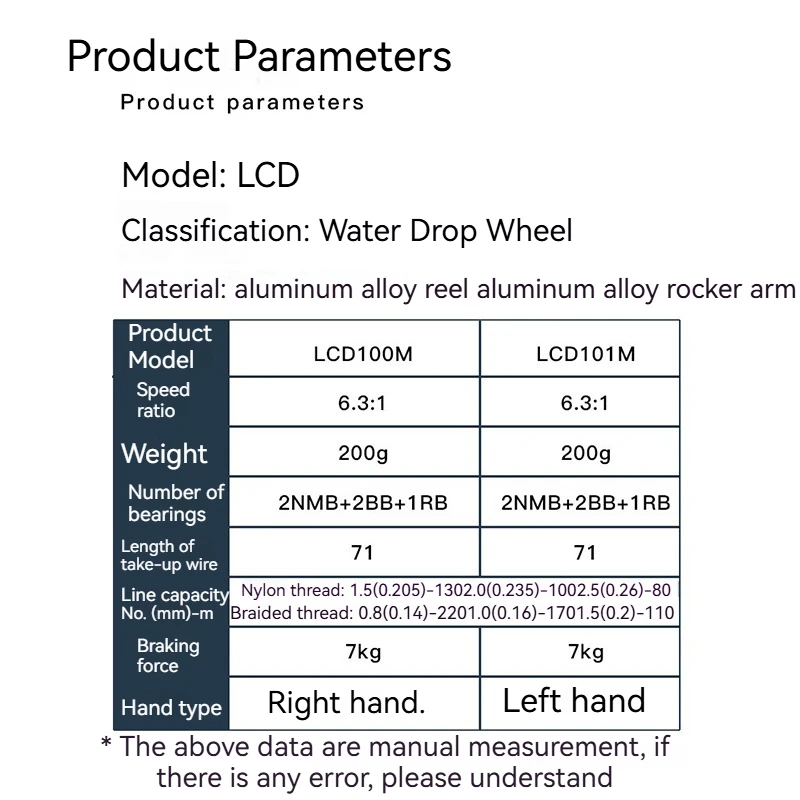 Product Parameters

Product parameters

Model: LCD

Classification: Water Drop Wheel

Material: aluminum alloy reel aluminum alloy rocker arm

| Product Model | LCD100M | LCD101M |
|---|---|---|
| Speed ratio | 6.3:1 | 6.3:1 |
| Weight | 200g | 200g |
| Number of bearings | 2NMB+2BB+1RB | 2NMB+2BB+1RB |
| Length of take-up wire | 71 | 71 |
| Line capacity No. (mm)-m | Nylon thread: 1.5(0.205)-1302.0(0.235)-1002.5(0.26)-80 Braided thread: 0.8(0.14)-2201.0(0.16)-1701.5(0.2)-110 | |
| Braking force | 7kg | 7kg |
| Hand type | Right hand. | Left hand |

* The above data are manual measurement, if there is any error, please understand